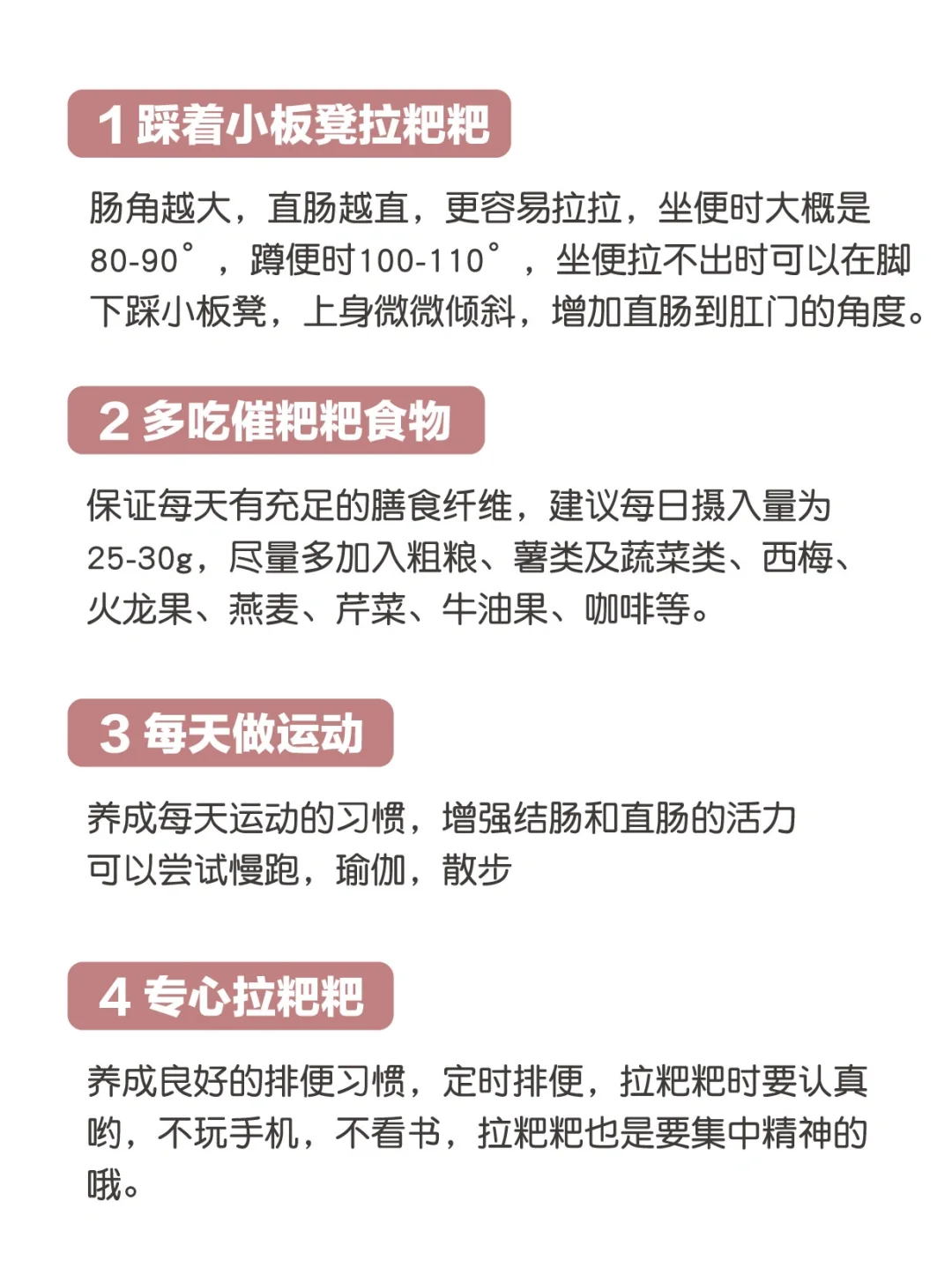 1 踩着小板凳拉粑粑

肠角越大，直肠越直，更容易拉拉，坐便时大概是80-90°，蹲便时100-110°，坐便拉不出时可以在脚下踩小板凳，上身微微倾斜，增加直肠到肛门的角度。

2 多吃催粑粑食物

保证每天有充足的膳食纤维，建议每日摄入量为25-30g，尽量多加入粗粮、薯类及蔬菜类、西梅、火龙果、燕麦、芹菜、牛油果、咖啡等。

3 每天做运动

养成每天运动的习惯，增强结肠和直肠的活力
可以尝试慢跑，瑜伽，散步

4 专心拉粑粑

养成良好的排便习惯，定时排便，拉粑粑时要认真哟，不玩手机，不看书，拉粑粑也是要集中精神的哦。